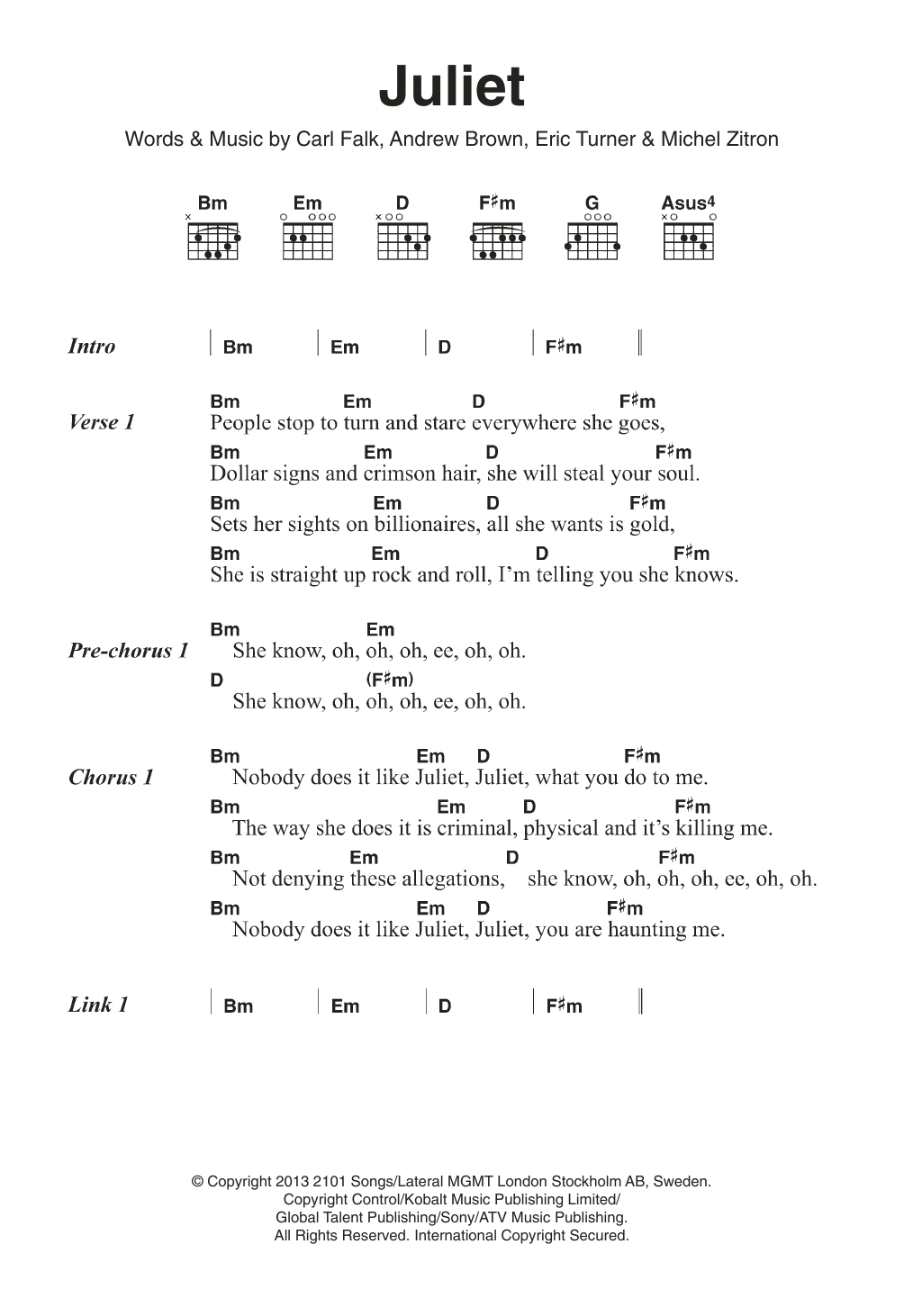 Juliet

Words & Music by Carl Falk, Andrew Brown, Eric Turner & Michel Zitron

Bm Em D F♯m G Asus4

Intro | Bm | Em | D | F♯m ||

Verse 1
Bm Em D F♯m
People stop to turn and stare everywhere she goes,
Bm Em D F♯m
Dollar signs and crimson hair, she will steal your soul.
Bm Em D F♯m
Sets her sights on billionaires, all she wants is gold,
Bm Em D F♯m
She is straight up rock and roll, I'm telling you she knows.

Pre-chorus 1
Bm Em
She know, oh, oh, oh, ee, oh, oh.
D (F♯m)
She know, oh, oh, oh, ee, oh, oh.

Chorus 1
Bm Em D F♯m
Nobody does it like Juliet, Juliet, what you do to me.
Bm Em D F♯m
The way she does it is criminal, physical and it's killing me.
Bm Em D F♯m
Not denying these allegations, she know, oh, oh, oh, ee, oh, oh.
Bm Em D F♯m
Nobody does it like Juliet, Juliet, you are haunting me.

Link 1 | Bm | Em | D | F♯m ||

© Copyright 2013 2101 Songs/Lateral MGMT London Stockholm AB, Sweden.
Copyright Control/Kobalt Music Publishing Limited/
Global Talent Publishing/Sony/ATV Music Publishing.
All Rights Reserved. International Copyright Secured.